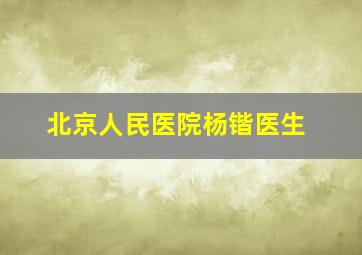 北京人民医院杨锴医生